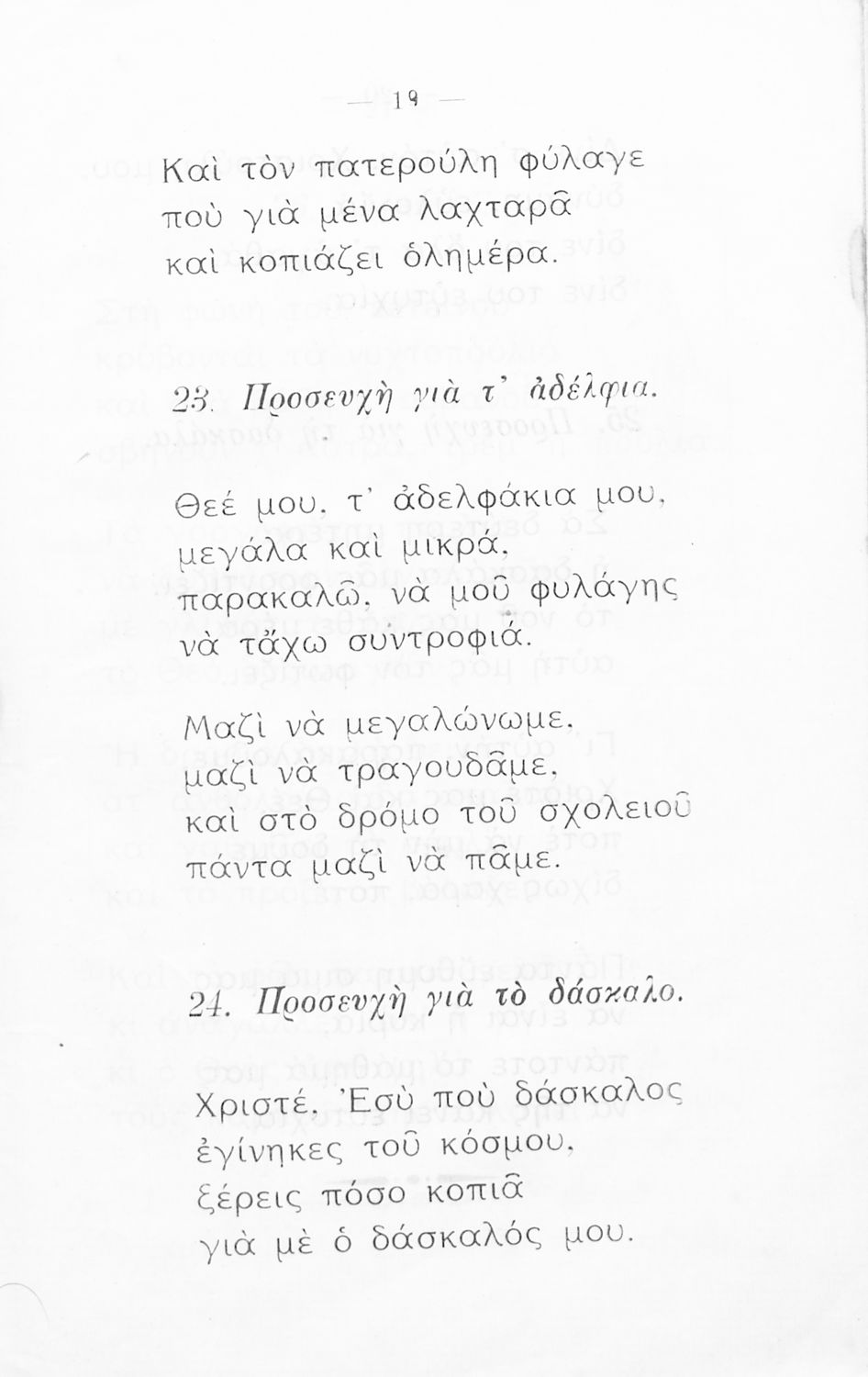 — 19 —

Καὶ τὸν πατερούλη φύλαγε
ποὺ γιὰ μένα λαχταρᾶ
καὶ κοπιάζει ὁλημέρα.

23. Προσευχὴ γιὰ τ' ἀδέλφια.

Θεέ μου, τ' ἀδελφάκια μου,
μεγάλα καὶ μικρά,
παρακαλῶ, νὰ μοῦ φυλάγῃς
νὰ τἄχω συντροφιά.

Μαζὶ νὰ μεγαλώνωμε,
μαζὶ νὰ τραγουδᾶμε,
καὶ στὸ δρόμο τοῦ σχολειοῦ
πάντα μαζὶ νὰ πᾶμε.

24. Προσευχὴ γιὰ τὸ δάσκαλο.

Χριστέ, Ἐσὺ ποὺ δάσκαλος
ἐγίνηκες τοῦ κόσμου,
ξέρεις πόσο κοπιᾶ
γιὰ μὲ ὁ δάσκαλός μου.